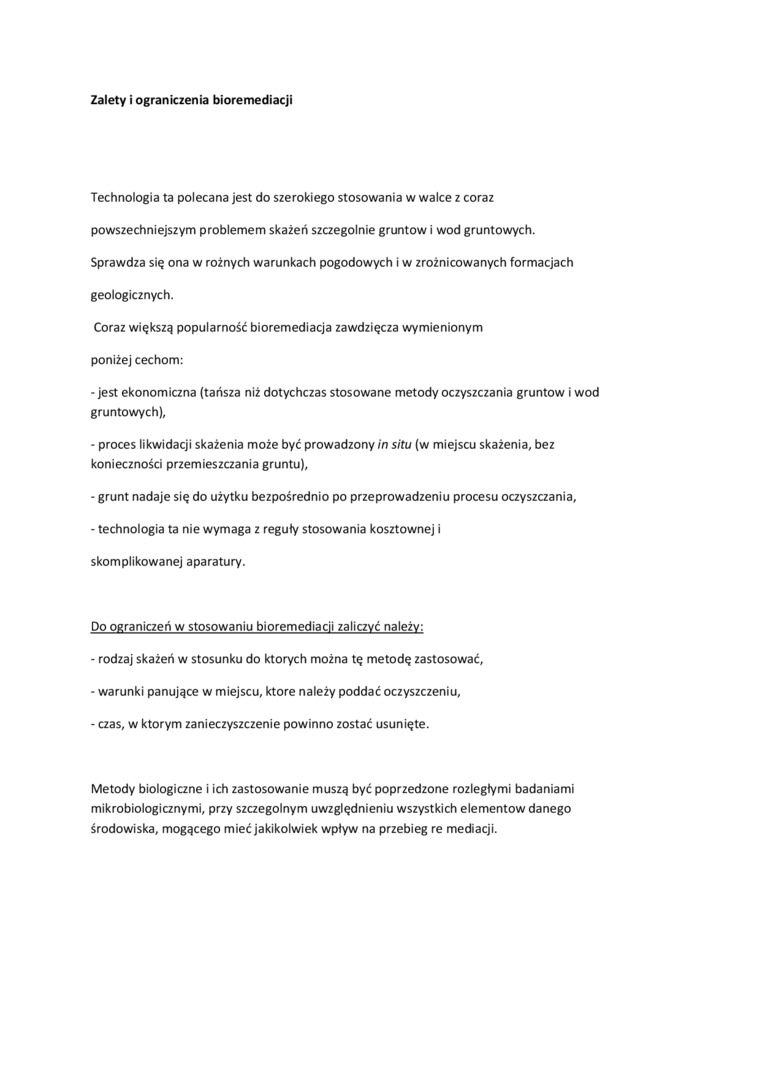 Zalety i ograniczenia bioremediacji

Technologia ta polecana jest do szerokiego stosowania w walce z coraz powszechniejszym problemem skażeń szczegolnie gruntow i wod gruntowych. Sprawdza się ona w rożnych warunkach pogodowych i w zrożnicowanych formacjach geologicznych.

Coraz większą popularność bioremediacja zawdzięcza wymienionym poniżej cechom:

- jest ekonomiczna (tańsza niż dotychczas stosowane metody oczyszczania gruntow i wod gruntowych),

- proces likwidacji skażenia może być prowadzony in situ (w miejscu skażenia, bez konieczności przemieszczania gruntu),

- grunt nadaje się do użytku bezpośrednio po przeprowadzeniu procesu oczyszczania,

- technologia ta nie wymaga z reguły stosowania kosztownej i skomplikowanej aparatury.

Do ograniczeń w stosowaniu bioremediacji zaliczyć należy:

- rodzaj skażeń w stosunku do ktorych można tę metodę zastosować,

- warunki panujące w miejscu, ktore należy poddać oczyszczeniu,

- czas, w ktorym zanieczyszczenie powinno zostać usunięte.

Metody biologiczne i ich zastosowanie muszą być poprzedzone rozległymi badaniami mikrobiologicznymi, przy szczegolnym uwzględnieniu wszystkich elementow danego środowiska, mogącego mieć jakikolwiek wpływ na przebieg re mediacji.